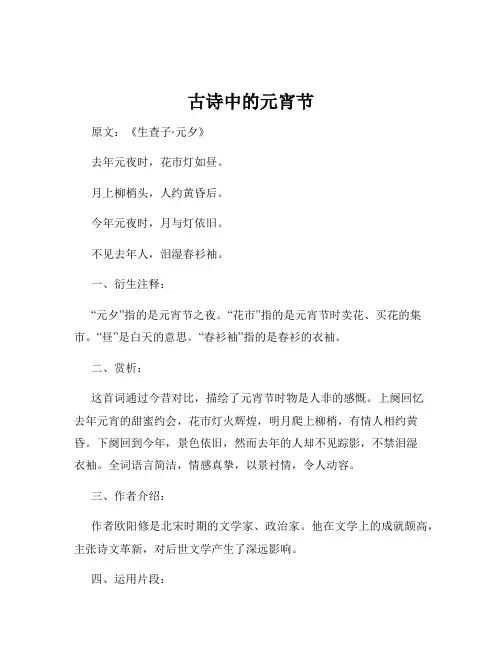 古诗中的元宵节

原文：《生查子·元夕》

去年元夜时，花市灯如昼。

月上柳梢头，人约黄昏后。

今年元夜时，月与灯依旧。

不见去年人，泪湿春衫袖。

一、衍生注释：

“元夕”指的是元宵节之夜。“花市”指的是元宵节时卖花、买花的集市。“昼”是白天的意思。“春衫袖”指的是春衫的衣袖。

二、赏析：

这首词通过今昔对比，描绘了元宵节时物是人非的感慨。上阕回忆去年元宵的甜蜜约会，花市灯火辉煌，明月爬上柳梢，有情人相约黄昏。下阕回到今年，景色依旧，然而去年的人却不见踪影，不禁泪湿衣袖。全词语言简洁，情感真挚，以景衬情，令人动容。

三、作者介绍：

作者欧阳修是北宋时期的文学家、政治家。他在文学上的成就颇高，主张诗文革新，对后世文学产生了深远影响。

四、运用片段：